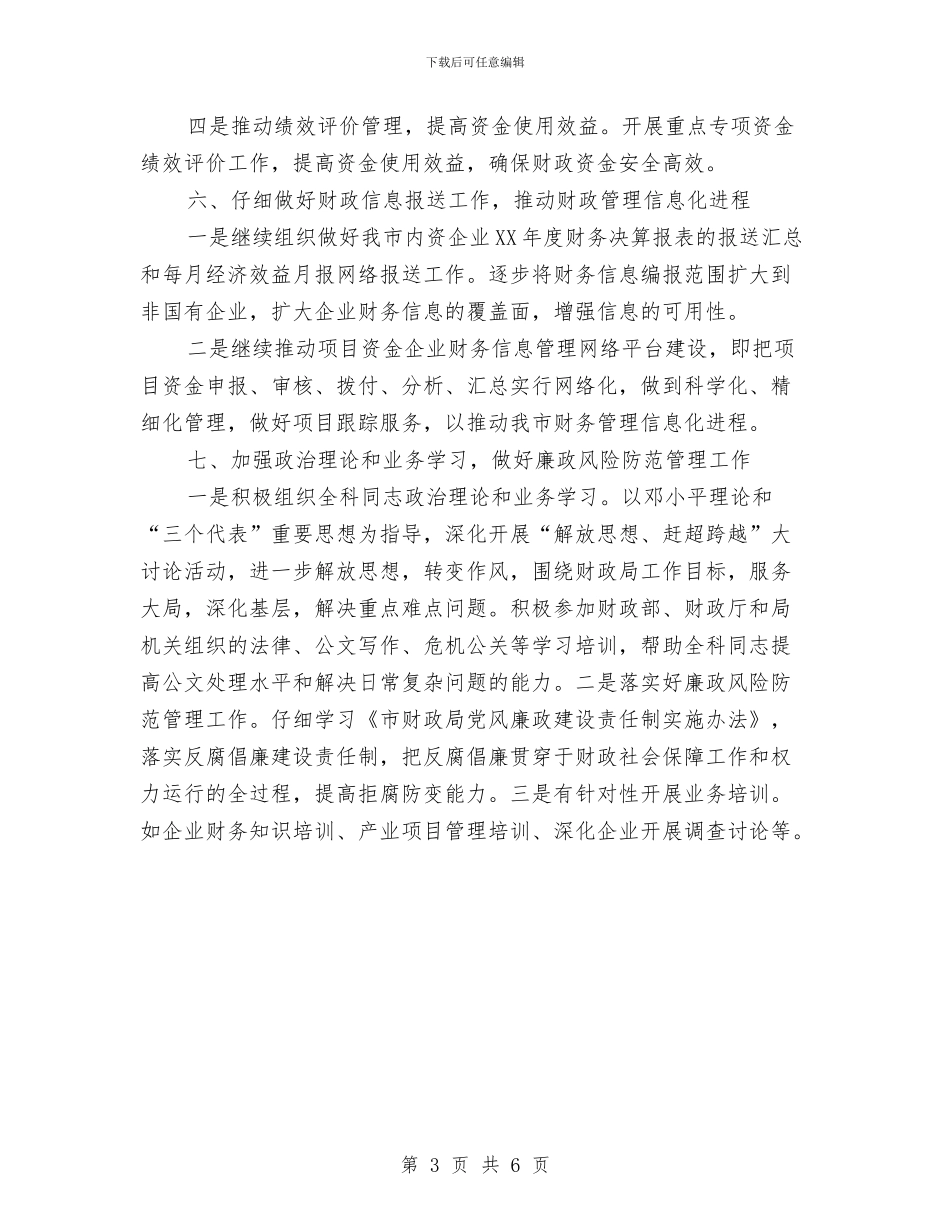 下载后可任意编辑

四是推动绩效评价管理，提高资金使用效益。开展重点专项资金绩效评价工作，提高资金使用效益，确保财政资金安全高效。

六、仔细做好财政信息报送工作，推动财政管理信息化进程

一是继续组织做好我市内资企业XX年度财务决算报表的报送汇总和每月经济效益月报网络报送工作。逐步将财务信息编报范围扩大到非国有企业，扩大企业财务信息的覆盖面，增强信息的可用性。

二是继续推动项目资金企业财务信息管理网络平台建设，即把项目资金申报、审核、拨付、分析、汇总实行网络化，做到科学化、精细化管理，做好项目跟踪服务，以推动我市财务管理信息化进程。

七、加强政治理论和业务学习，做好廉政风险防范管理工作

一是积极组织全科同志政治理论和业务学习。以邓小平理论和“三个代表”重要思想为指导，深化开展“解放思想、赶超跨越”大讨论活动，进一步解放思想，转变作风，围绕财政局工作目标，服务大局，深化基层，解决重点难点问题。积极参加财政部、财政厅和局机关组织的法律、公文写作、危机公关等学习培训，帮助全科同志提高公文处理水平和解决日常复杂问题的能力。二是落实好廉政风险防范管理工作。仔细学习《市财政局党风廉政建设责任制实施办法》，落实反腐倡廉建设责任制，把反腐倡廉贯穿于财政社会保障工作和权力运行的全过程，提高拒腐防变能力。三是有针对性开展业务培训。如企业财务知识培训、产业项目管理培训、深化企业开展调查讨论等。

第 3 页 共 6 页